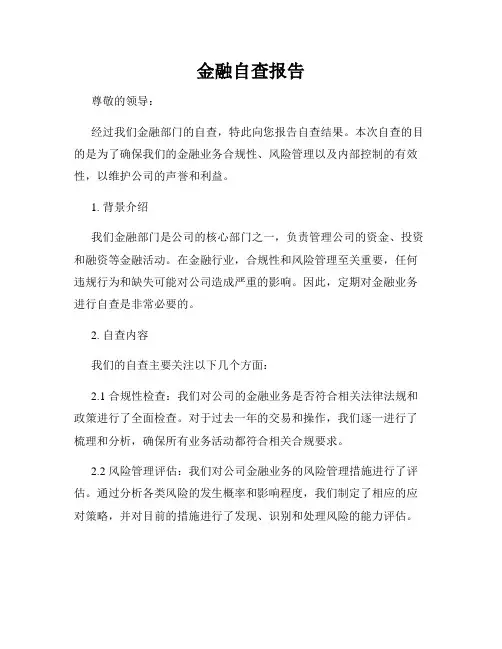 金融自查报告

尊敬的领导：

经过我们金融部门的自查，特此向您报告自查结果。本次自查的目的是为了确保我们的金融业务合规性、风险管理以及内部控制的有效性，以维护公司的声誉和利益。

1. 背景介绍

我们金融部门是公司的核心部门之一，负责管理公司的资金、投资和融资等金融活动。在金融行业，合规性和风险管理至关重要，任何违规行为和缺失可能对公司造成严重的影响。因此，定期对金融业务进行自查是非常必要的。

2. 自查内容

我们的自查主要关注以下几个方面：

2.1 合规性检查：我们对公司的金融业务是否符合相关法律法规和政策进行了全面检查。对于过去一年的交易和操作，我们逐一进行了梳理和分析，确保所有业务活动都符合相关合规要求。

2.2 风险管理评估：我们对公司金融业务的风险管理措施进行了评估。通过分析各类风险的发生概率和影响程度，我们制定了相应的应对策略，并对目前的措施进行了发现、识别和处理风险的能力评估。